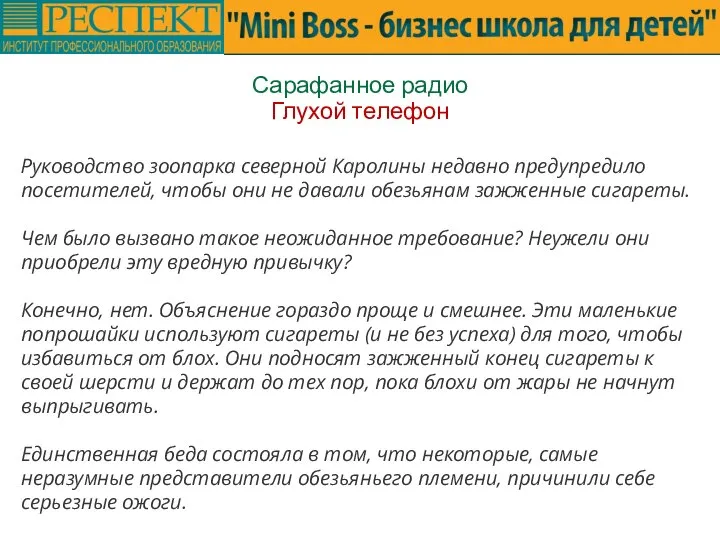 РЕСПЕКТ
ИНСТИТУТ ПРОФЕССИОНАЛЬНОГО ОБРАЗОВАНИЯ

"Mini Boss - бизнес школа для детей"

Сарафанное радио
Глухой телефон

Руководство зоопарка северной Каролины недавно предупредило посетителей, чтобы они не давали обезьянам зажженные сигареты.

Чем было вызвано такое неожиданное требование? Неужели они приобрели эту вредную привычку?

Конечно, нет. Объяснение гораздо проще и смешнее. Эти маленькие попрошайки используют сигареты (и не без успеха) для того, чтобы избавиться от блох. Они подносят зажженный конец сигареты к своей шерсти и держат до тех пор, пока блохи от жары не начнут выпрыгивать.

Единственная беда состояла в том, что некоторые, самые неразумные представители обезьяньего племени, причинили себе серьезные ожоги.